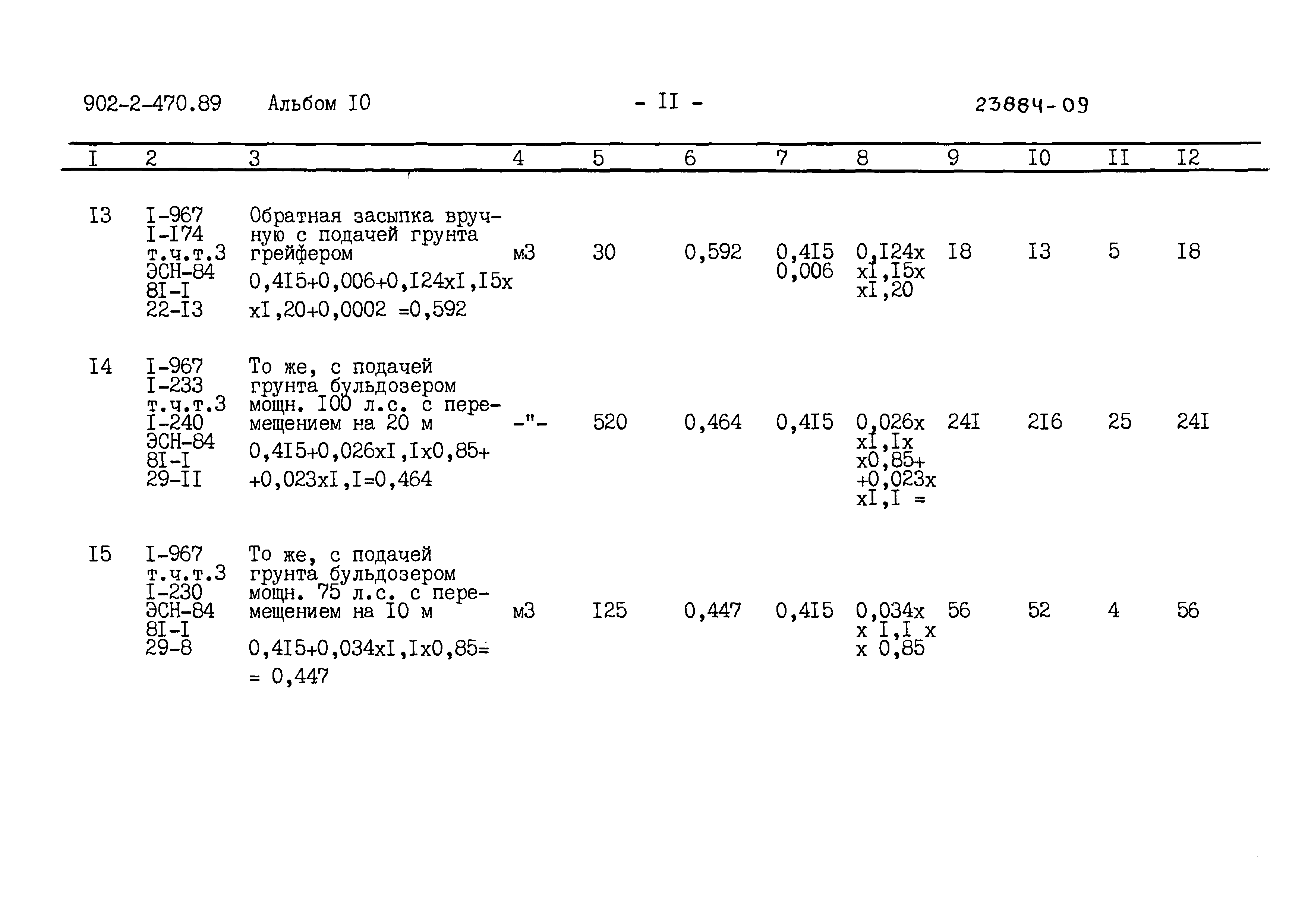 902-2-470.89 Альбом I0 - II - 23884-09

| I | 2 | 3 | 4 | 5 | 6 | 7 | 8 | 9 | I0 | II | I2 |
|---|---|---|---|---|---|---|---|---|---|---|---|
| I3 | I-967 I-I74 т.ч.т.3 ЭСН-84 8I-I 22-I3 | Обратная засыпка вручную с подачей грунта грейфером 0,4I5+0,006+0,I24xI,I5x xI,20+0,0002 =0,592 | м3 | 30 | 0,592 | 0,4I5 0,006 | 0,I24x xI,I5x xI,20 | I8 | I3 | 5 | I8 |
| I4 | I-967 I-233 т.ч.т.3 I-240 ЭСН-84 8I-I 29-II | То же, с подачей грунта бульдозером мощн. I00 л.с. с перемещением на 20 м 0,4I5+0,026xI,Ix0,85+ +0,023xI,I=0,464 | -"- | 520 | 0,464 | 0,4I5 | 0,026x xI,Ix x0,85+ +0,023x xI,I = | 24I | 2I6 | 25 | 24I |
| I5 | I-967 т.ч.т.3 I-230 ЭСН-84 8I-I 29-8 | То же, с подачей грунта бульдозером мощн. 75 л.с. с перемещением на I0 м 0,4I5+0,034xI,Ix0,85= = 0,447 | м3 | I25 | 0,447 | 0,4I5 | 0,034x x I,I x x 0,85 | 56 | 52 | 4 | 56 |